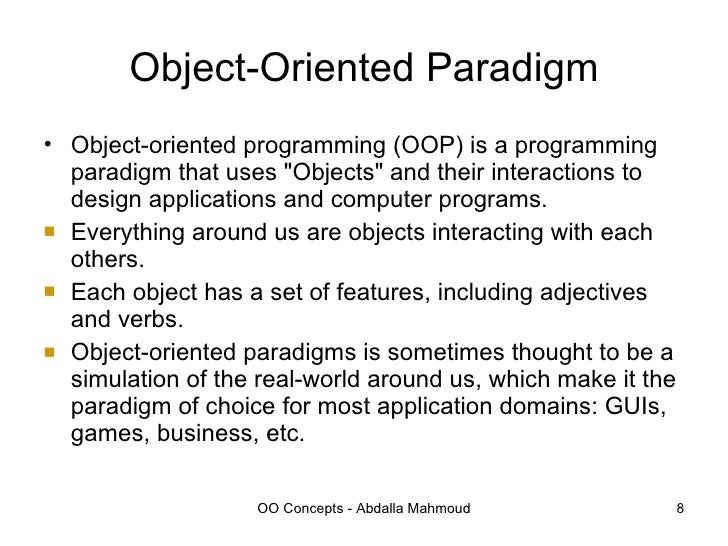 Object-Oriented Paradigm

• Object-oriented programming (OOP) is a programming paradigm that uses "Objects" and their interactions to design applications and computer programs.

▪ Everything around us are objects interacting with each others.

▪ Each object has a set of features, including adjectives and verbs.

▪ Object-oriented paradigms is sometimes thought to be a simulation of the real-world around us, which make it the paradigm of choice for most application domains: GUIs, games, business, etc.

OO Concepts - Abdalla Mahmoud

8